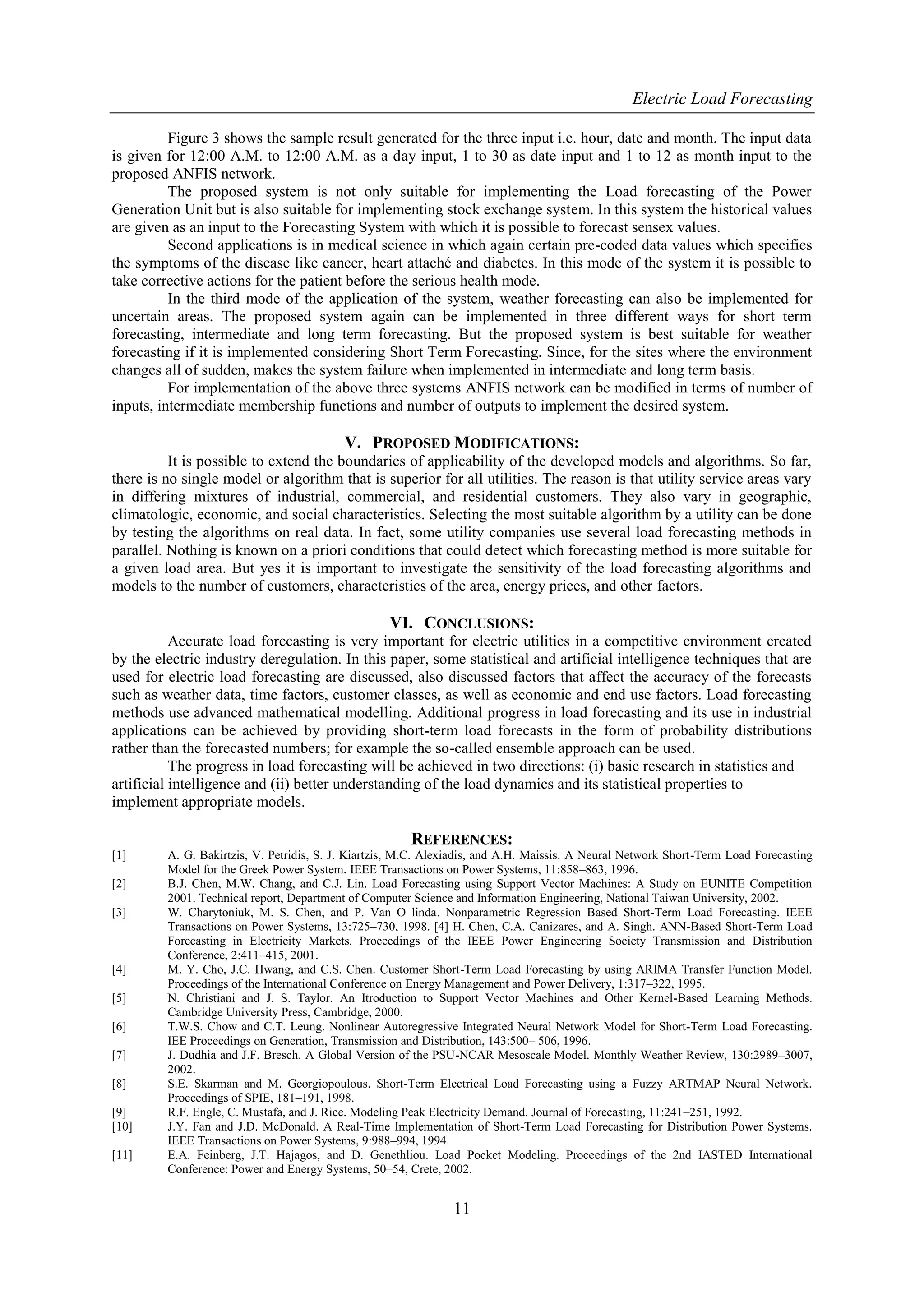 Electric Load Forecasting

Figure 3 shows the sample result generated for the three input i.e. hour, date and month. The input data is given for 12:00 A.M. to 12:00 A.M. as a day input, 1 to 30 as date input and 1 to 12 as month input to the proposed ANFIS network.

The proposed system is not only suitable for implementing the Load forecasting of the Power Generation Unit but is also suitable for implementing stock exchange system. In this system the historical values are given as an input to the Forecasting System with which it is possible to forecast sensex values.

Second applications is in medical science in which again certain pre-coded data values which specifies the symptoms of the disease like cancer, heart attaché and diabetes. In this mode of the system it is possible to take corrective actions for the patient before the serious health mode.

In the third mode of the application of the system, weather forecasting can also be implemented for uncertain areas. The proposed system again can be implemented in three different ways for short term forecasting, intermediate and long term forecasting. But the proposed system is best suitable for weather forecasting if it is implemented considering Short Term Forecasting. Since, for the sites where the environment changes all of sudden, makes the system failure when implemented in intermediate and long term basis.

For implementation of the above three systems ANFIS network can be modified in terms of number of inputs, intermediate membership functions and number of outputs to implement the desired system.

V. PROPOSED MODIFICATIONS:

It is possible to extend the boundaries of applicability of the developed models and algorithms. So far, there is no single model or algorithm that is superior for all utilities. The reason is that utility service areas vary in differing mixtures of industrial, commercial, and residential customers. They also vary in geographic, climatologic, economic, and social characteristics. Selecting the most suitable algorithm by a utility can be done by testing the algorithms on real data. In fact, some utility companies use several load forecasting methods in parallel. Nothing is known on a priori conditions that could detect which forecasting method is more suitable for a given load area. But yes it is important to investigate the sensitivity of the load forecasting algorithms and models to the number of customers, characteristics of the area, energy prices, and other factors.

VI. CONCLUSIONS:

Accurate load forecasting is very important for electric utilities in a competitive environment created by the electric industry deregulation. In this paper, some statistical and artificial intelligence techniques that are used for electric load forecasting are discussed, also discussed factors that affect the accuracy of the forecasts such as weather data, time factors, customer classes, as well as economic and end use factors. Load forecasting methods use advanced mathematical modelling. Additional progress in load forecasting and its use in industrial applications can be achieved by providing short-term load forecasts in the form of probability distributions rather than the forecasted numbers; for example the so-called ensemble approach can be used.

The progress in load forecasting will be achieved in two directions: (i) basic research in statistics and artificial intelligence and (ii) better understanding of the load dynamics and its statistical properties to implement appropriate models.

REFERENCES:

[1] A. G. Bakirtzis, V. Petridis, S. J. Kiartzis, M.C. Alexiadis, and A.H. Maissis. A Neural Network Short-Term Load Forecasting Model for the Greek Power System. IEEE Transactions on Power Systems, 11:858–863, 1996.

[2] B.J. Chen, M.W. Chang, and C.J. Lin. Load Forecasting using Support Vector Machines: A Study on EUNITE Competition 2001. Technical report, Department of Computer Science and Information Engineering, National Taiwan University, 2002.

[3] W. Charytoniuk, M. S. Chen, and P. Van O linda. Nonparametric Regression Based Short-Term Load Forecasting. IEEE Transactions on Power Systems, 13:725–730, 1998. [4] H. Chen, C.A. Canizares, and A. Singh. ANN-Based Short-Term Load Forecasting in Electricity Markets. Proceedings of the IEEE Power Engineering Society Transmission and Distribution Conference, 2:411–415, 2001.

[4] M. Y. Cho, J.C. Hwang, and C.S. Chen. Customer Short-Term Load Forecasting by using ARIMA Transfer Function Model. Proceedings of the International Conference on Energy Management and Power Delivery, 1:317–322, 1995.

[5] N. Christiani and J. S. Taylor. An Itroduction to Support Vector Machines and Other Kernel-Based Learning Methods. Cambridge University Press, Cambridge, 2000.

[6] T.W.S. Chow and C.T. Leung. Nonlinear Autoregressive Integrated Neural Network Model for Short-Term Load Forecasting. IEE Proceedings on Generation, Transmission and Distribution, 143:500– 506, 1996.

[7] J. Dudhia and J.F. Bresch. A Global Version of the PSU-NCAR Mesoscale Model. Monthly Weather Review, 130:2989–3007, 2002.

[8] S.E. Skarman and M. Georgiopoulous. Short-Term Electrical Load Forecasting using a Fuzzy ARTMAP Neural Network. Proceedings of SPIE, 181–191, 1998.

[9] R.F. Engle, C. Mustafa, and J. Rice. Modeling Peak Electricity Demand. Journal of Forecasting, 11:241–251, 1992.

[10] J.Y. Fan and J.D. McDonald. A Real-Time Implementation of Short-Term Load Forecasting for Distribution Power Systems. IEEE Transactions on Power Systems, 9:988–994, 1994.

[11] E.A. Feinberg, J.T. Hajagos, and D. Genethliou. Load Pocket Modeling. Proceedings of the 2nd IASTED International Conference: Power and Energy Systems, 50–54, Crete, 2002.

11